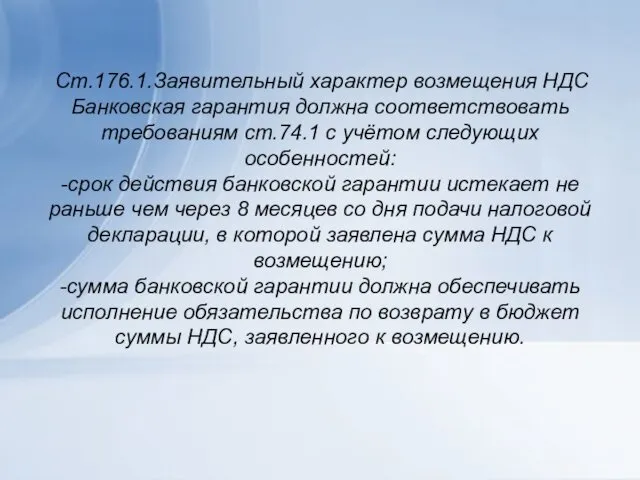 Ст.176.1.Заявительный характер возмещения НДС
Банковская гарантия должна соответствовать требованиям ст.74.1 с учётом следующих особенностей:
-срок действия банковской гарантии истекает не раньше чем через 8 месяцев со дня подачи налоговой декларации, в которой заявлена сумма НДС к возмещению;
-сумма банковской гарантии должна обеспечивать исполнение обязательства по возврату в бюджет суммы НДС, заявленного к возмещению.